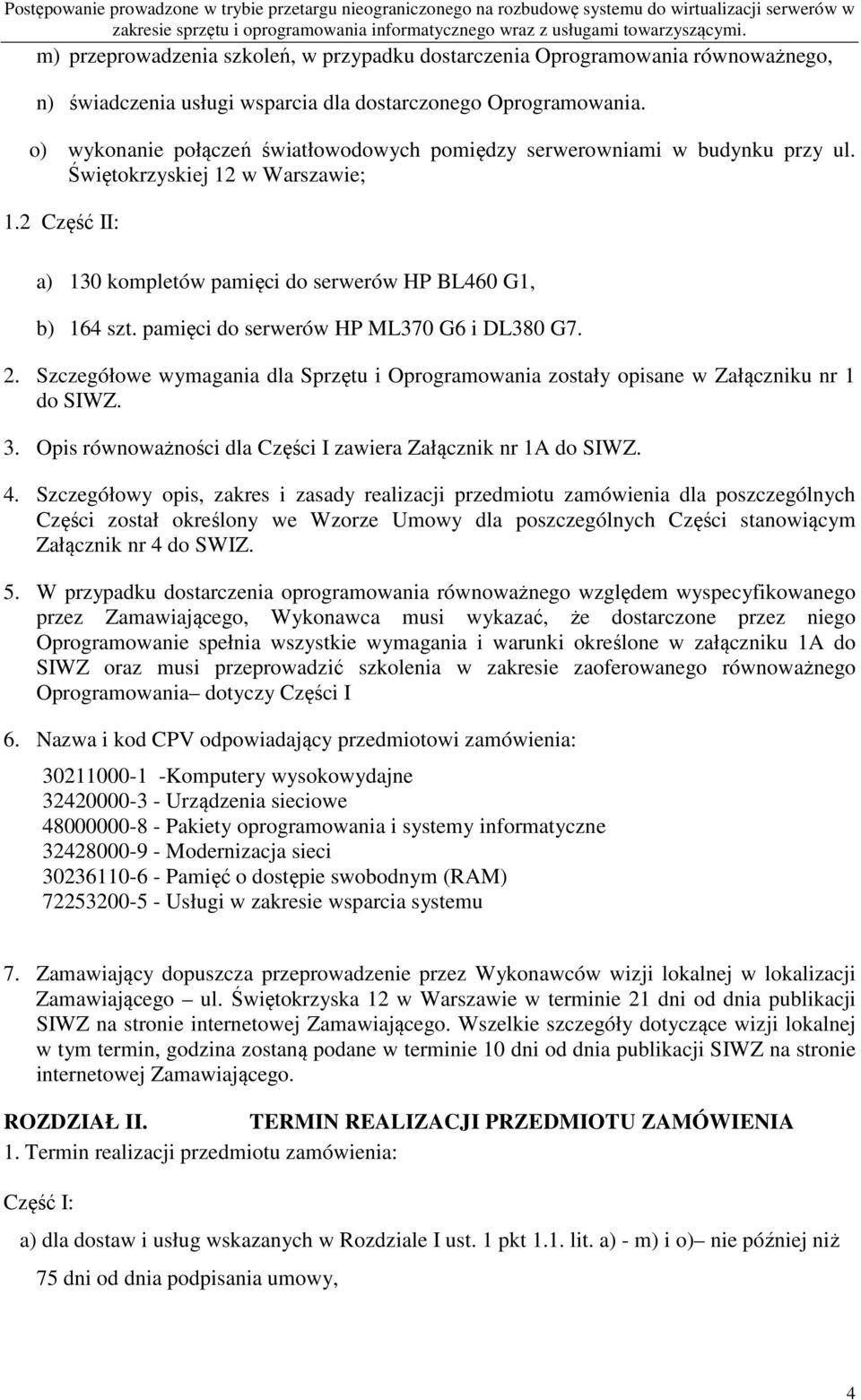 Postępowanie prowadzone w trybie przetargu nieograniczonego na rozbudowę systemu do wirtualizacji serwerów w zakresie sprzętu i oprogramowania informatycznego wraz z usługami towarzyszącymi.

m) przeprowadzenia szkoleń, w przypadku dostarczenia Oprogramowania równoważnego,

n) świadczenia usługi wsparcia dla dostarczonego Oprogramowania.

o) wykonanie połączeń światłowodowych pomiędzy serwerowniami w budynku przy ul. Świętokrzyskiej 12 w Warszawie;

1.2 Część II:

a) 130 kompletów pamięci do serwerów HP BL460 G1,

b) 164 szt. pamięci do serwerów HP ML370 G6 i DL380 G7.

2. Szczegółowe wymagania dla Sprzętu i Oprogramowania zostały opisane w Załączniku nr 1 do SIWZ.

3. Opis równoważności dla Części I zawiera Załącznik nr 1A do SIWZ.

4. Szczegółowy opis, zakres i zasady realizacji przedmiotu zamówienia dla poszczególnych Części został określony we Wzorze Umowy dla poszczególnych Części stanowiącym Załącznik nr 4 do SWIZ.

5. W przypadku dostarczenia oprogramowania równoważnego względem wyspecyfikowanego przez Zamawiającego, Wykonawca musi wykazać, że dostarczone przez niego Oprogramowanie spełnia wszystkie wymagania i warunki określone w załączniku 1A do SIWZ oraz musi przeprowadzić szkolenia w zakresie zaoferowanego równoważnego Oprogramowania– dotyczy Części I

6. Nazwa i kod CPV odpowiadający przedmiotowi zamówienia:

30211000-1 -Komputery wysokowydajne
32420000-3 - Urządzenia sieciowe
48000000-8 - Pakiety oprogramowania i systemy informatyczne
32428000-9 - Modernizacja sieci
30236110-6 - Pamięć o dostępie swobodnym (RAM)
72253200-5 - Usługi w zakresie wsparcia systemu

7. Zamawiający dopuszcza przeprowadzenie przez Wykonawców wizji lokalnej w lokalizacji Zamawiającego – ul. Świętokrzyska 12 w Warszawie w terminie 21 dni od dnia publikacji SIWZ na stronie internetowej Zamawiającego. Wszelkie szczegóły dotyczące wizji lokalnej w tym termin, godzina zostaną podane w terminie 10 dni od dnia publikacji SIWZ na stronie internetowej Zamawiającego.

ROZDZIAŁ II. TERMIN REALIZACJI PRZEDMIOTU ZAMÓWIENIA
1. Termin realizacji przedmiotu zamówienia:

Część I:

a) dla dostaw i usług wskazanych w Rozdziale I ust. 1 pkt 1.1. lit. a) - m) i o)– nie później niż 75 dni od dnia podpisania umowy,

4